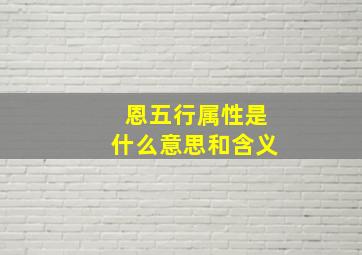 恩五行属性是
什么意思和含义